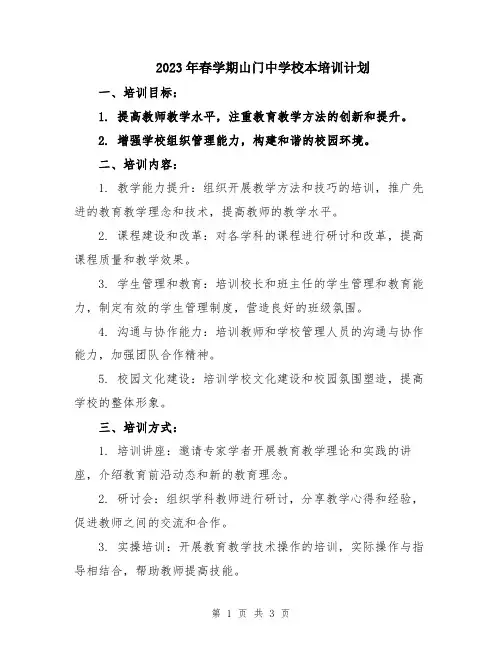 2023年春学期山门中学校本培训计划

一、培训目标：

1. 提高教师教学水平，注重教育教学方法的创新和提升。

2. 增强学校组织管理能力，构建和谐的校园环境。

二、培训内容：

1. 教学能力提升：组织开展教学方法和技巧的培训，推广先进的教育教学理念和技术，提高教师的教学水平。

2. 课程建设和改革：对各学科的课程进行研讨和改革，提高课程质量和教学效果。

3. 学生管理和教育：培训校长和班主任的学生管理和教育能力，制定有效的学生管理制度，营造良好的班级氛围。

4. 沟通与协作能力：培训教师和学校管理人员的沟通与协作能力，加强团队合作精神。

5. 校园文化建设：培训学校文化建设和校园氛围塑造，提高学校的整体形象。

三、培训方式：

1. 培训讲座：邀请专家学者开展教育教学理论和实践的讲座，介绍教育前沿动态和新的教育理念。

2. 研讨会：组织学科教师进行研讨，分享教学心得和经验，促进教师之间的交流和合作。

3. 实操培训：开展教育教学技术操作的培训，实际操作与指导相结合，帮助教师提高技能。

第 1 页 共 3 页